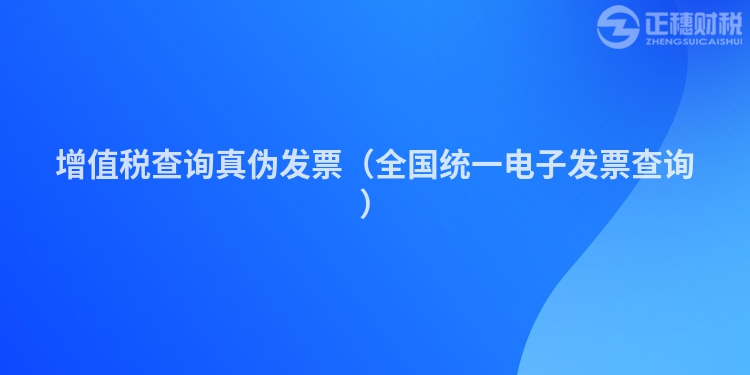 正穗财税
ZHENGSUICAISHUI

增值税查询真伪发票（全国统一电子发票查询）